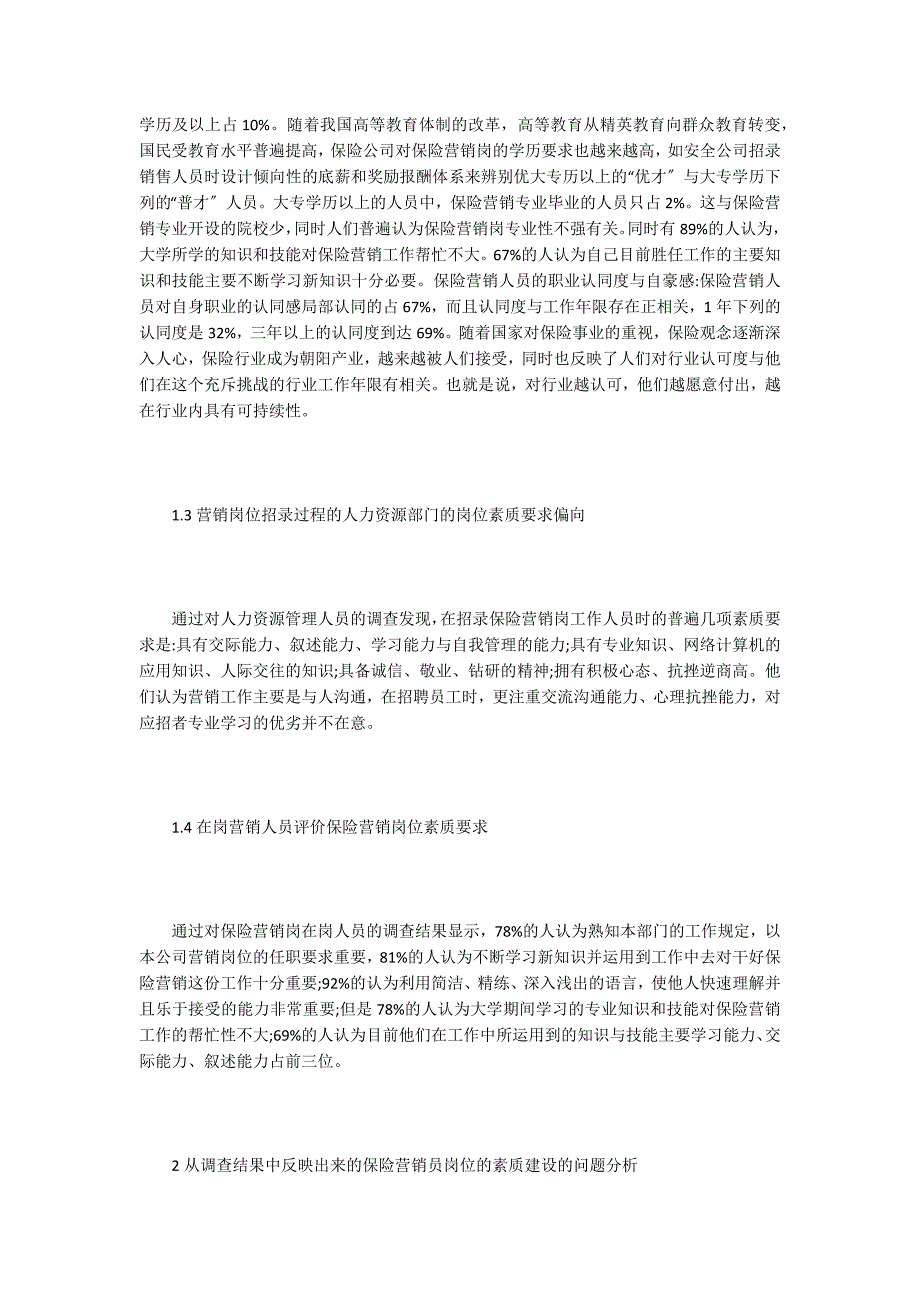 学历及以上占 10%。随着我国高等教育体制的改革，高等教育从精英教育向群众教育转变，国民受教育水平普遍提高，保险公司对保险营销岗的学历要求也越来越高，如安全公司招录销售人员时设计倾向性的底薪和奖励报酬体系来辨别优大专历以上的“优才”与大专学历下列的“普才”人员。大专学历以上的人员中，保险营销专业毕业的人员只占 2%。这与保险营销专业开设的院校少，同时人们普遍认为保险营销岗专业性不强有关。同时有 89%的人认为，大学所学的知识和技能对保险营销工作帮忙不大。67%的人认为自己目前胜任工作的主要知识和技能主要不断学习新知识十分必要。保险营销人员的职业认同度与自豪感:保险营销人员对自身职业的认同感局部认同的占 67%，而且认同度与工作年限存在正相关，1 年下列的认同度是 32%，三年以上的认同度到达 69%。随着国家对保险事业的重视，保险观念逐渐深入人心，保险行业成为朝阳产业，越来越被人们接受，同时也反映了人们对行业认可度与他们在这个充斥挑战的行业工作年限有相关。也就是说，对行业越认可，他们越愿意付出，越在行业内具有可持续性。

1.3 营销岗位招录过程的人力资源部门的岗位素质要求偏向

通过对人力资源管理人员的调查发现，在招录保险营销岗工作人员时的普遍几项素质要求是:具有交际能力、叙述能力、学习能力与自我管理的能力;具有专业知识、网络计算机的应用知识、人际交往的知识;具备诚信、敬业、钻研的精神;拥有积极心态、抗挫逆商高。他们认为营销工作主要是与人沟通，在招聘员工时，更注重交流沟通能力、心理抗挫能力，对应招者专业学习的优劣并不在意。

1.4 在岗营销人员评价保险营销岗位素质要求

通过对保险营销岗在岗人员的调查结果显示，78%的人认为熟知本部门的工作规定，以本公司营销岗位的任职要求重要，81%的人认为不断学习新知识并运用到工作中去对干好保险营销这份工作十分重要;92%的认为利用简洁、精练、深入浅出的语言，使他人快速理解并且乐于接受的能力非常重要;但是 78%的人认为大学期间学习的专业知识和技能对保险营销工作的帮忙性不大;69%的人认为目前他们在工作中所运用到的知识与技能主要学习能力、交际能力、叙述能力占前三位。

2 从调查结果中反映出来的保险营销员岗位的素质建设的问题分析